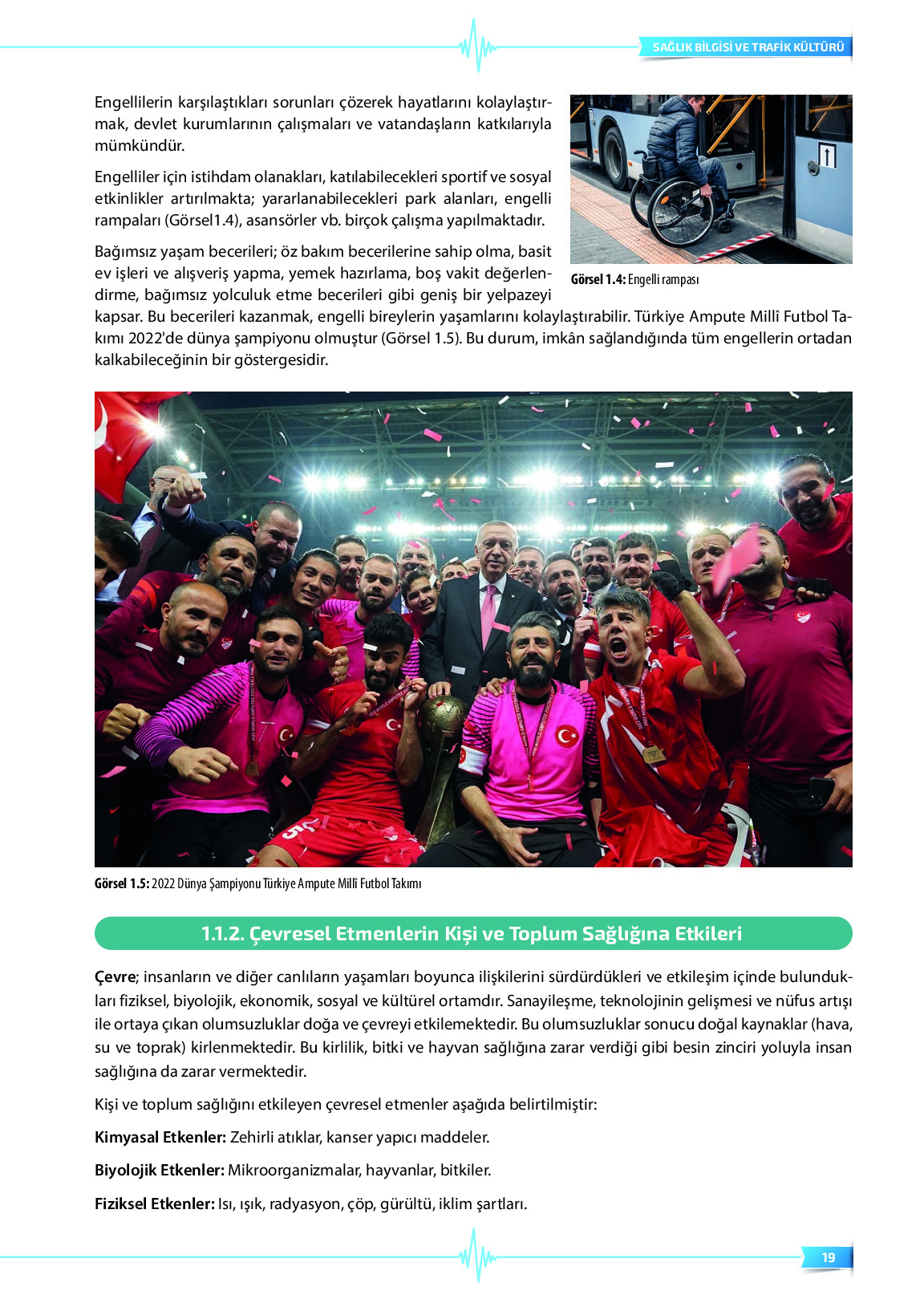 SAĞLIK BİLGİSİ VE TRAFİK KÜLTÜRÜ

Engellilerin karşılaştıkları sorunları çözerek hayatlarını kolaylaştırmak, devlet kurumlarının çalışmaları ve vatandaşların katkılarıyla mümkündür.

Engelliler için istihdam olanakları, katılabilecekleri sportif ve sosyal etkinlikler artırılmakta; yararlanabilecekleri park alanları, engelli rampaları (Görsel1.4), asansörler vb. birçok çalışma yapılmaktadır.

Bağımsız yaşam becerileri; öz bakım becerilerine sahip olma, basit ev işleri ve alışveriş yapma, yemek hazırlama, boş vakit değerlendirme, bağımsız yolculuk etme becerileri gibi geniş bir yelpazeyi kapsar. Bu becerileri kazanmak, engelli bireylerin yaşamlarını kolaylaştırabilir. Türkiye Ampute Millî Futbol Takımı 2022'de dünya şampiyonu olmuştur (Görsel 1.5). Bu durum, imkân sağlandığında tüm engellerin ortadan kalkabileceğinin bir göstergesidir.

Görsel 1.4: Engelli rampası

Görsel 1.5: 2022 Dünya Şampiyonu Türkiye Ampute Millî Futbol Takımı

1.1.2. Çevresel Etmenlerin Kişi ve Toplum Sağlığına Etkileri

Çevre; insanların ve diğer canlıların yaşamları boyunca ilişkilerini sürdürdükleri ve etkileşim içinde bulundukları fiziksel, biyolojik, ekonomik, sosyal ve kültürel ortamdır. Sanayileşme, teknolojinin gelişmesi ve nüfus artışı ile ortaya çıkan olumsuzluklar doğa ve çevreyi etkilemektedir. Bu olumsuzluklar sonucu doğal kaynaklar (hava, su ve toprak) kirlenmektedir. Bu kirlilik, bitki ve hayvan sağlığına zarar verdiği gibi besin zinciri yoluyla insan sağlığına da zarar vermektedir.

Kişi ve toplum sağlığını etkileyen çevresel etmenler aşağıda belirtilmiştir:

Kimyasal Etkenler: Zehirli atıklar, kanser yapıcı maddeler.

Biyolojik Etkenler: Mikroorganizmalar, hayvanlar, bitkiler.

Fiziksel Etkenler: Isı, ışık, radyasyon, çöp, gürültü, iklim şartları.

19